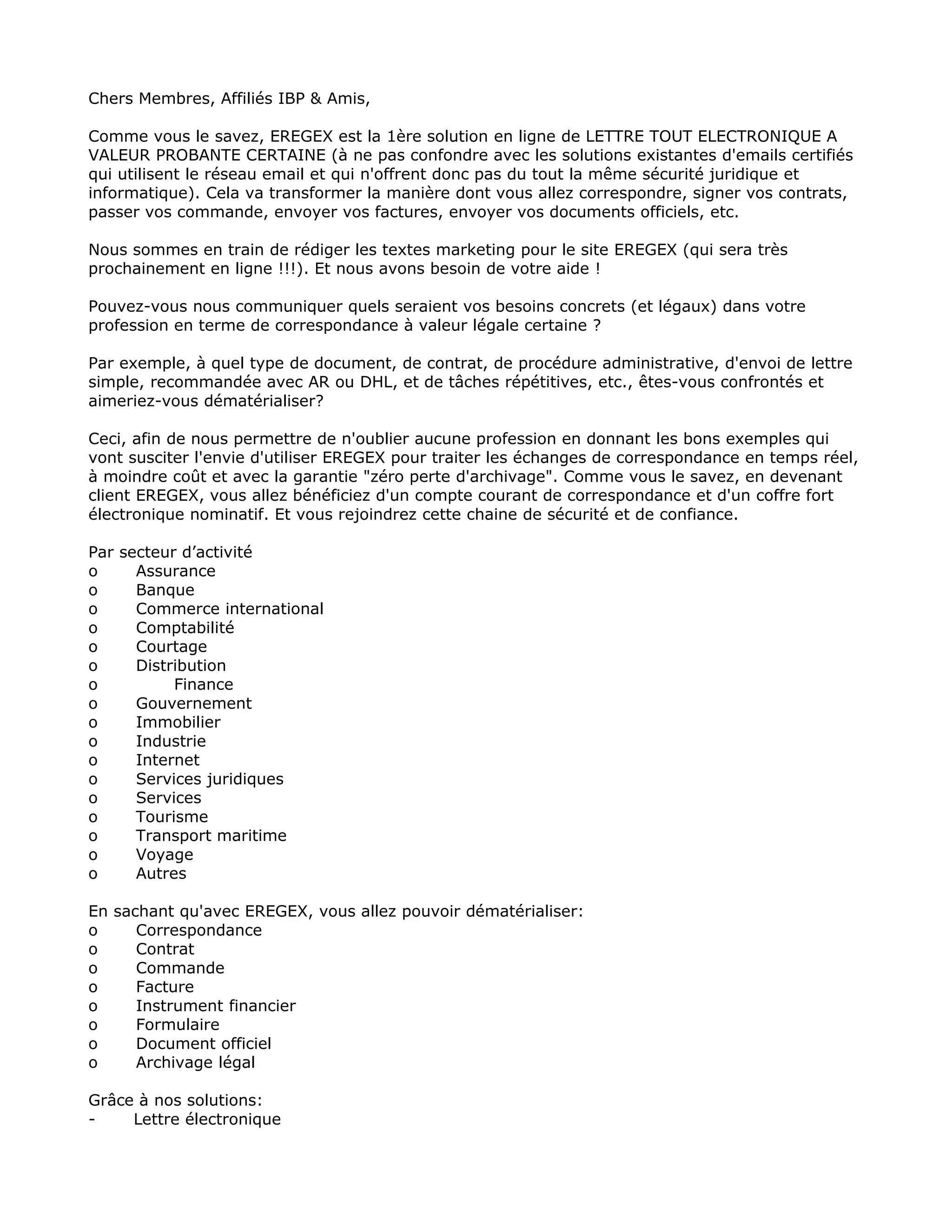 Chers Membres, Affiliés IBP & Amis,

Comme vous le savez, EREGEX est la 1ère solution en ligne de LETTRE TOUT ELECTRONIQUE A VALEUR PROBANTE CERTAINE (à ne pas confondre avec les solutions existantes d'emails certifiés qui utilisent le réseau email et qui n'offrent donc pas du tout la même sécurité juridique et informatique). Cela va transformer la manière dont vous allez correspondre, signer vos contrats, passer vos commande, envoyer vos factures, envoyer vos documents officiels, etc.

Nous sommes en train de rédiger les textes marketing pour le site EREGEX (qui sera très prochainement en ligne !!!). Et nous avons besoin de votre aide !

Pouvez-vous nous communiquer quels seraient vos besoins concrets (et légaux) dans votre profession en terme de correspondance à valeur légale certaine ?

Par exemple, à quel type de document, de contrat, de procédure administrative, d'envoi de lettre simple, recommandée avec AR ou DHL, et de tâches répétitives, etc., êtes-vous confrontés et aimeriez-vous dématérialiser?

Ceci, afin de nous permettre de n'oublier aucune profession en donnant les bons exemples qui vont susciter l'envie d'utiliser EREGEX pour traiter les échanges de correspondance en temps réel, à moindre coût et avec la garantie "zéro perte d'archivage". Comme vous le savez, en devenant client EREGEX, vous allez bénéficiez d'un compte courant de correspondance et d'un coffre fort électronique nominatif. Et vous rejoindrez cette chaine de sécurité et de confiance.

Par secteur d’activité
o Assurance
o Banque
o Commerce international
o Comptabilité
o Courtage
o Distribution
o Finance
o Gouvernement
o Immobilier
o Industrie
o Internet
o Services juridiques
o Services
o Tourisme
o Transport maritime
o Voyage
o Autres

En sachant qu'avec EREGEX, vous allez pouvoir dématérialiser:
o Correspondance
o Contrat
o Commande
o Facture
o Instrument financier
o Formulaire
o Document officiel
o Archivage légal

Grâce à nos solutions:
- Lettre électronique